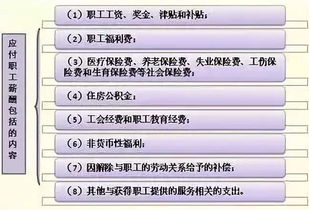 应付职工薪酬包括的内容

（1）职工工资、奖金、津贴和补贴；

（2）职工福利费；

（3）医疗保险费、养老保险费、失业保险费、工伤保险费和生育保险费等社会保险费；

（4）住房公积金；

（5）工会经费和职工教育经费；

（6）非货币性福利；

（7）因解除与职工的劳动关系给予的补偿；

（8）其他与获得职工提供的服务相关的支出。